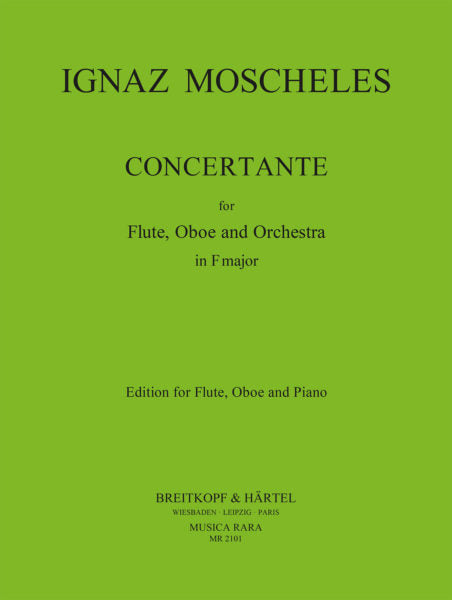 IGNAZ MOSCHELES

CONCERTANTE

for

Flute, Oboe and Orchestra

in F major

Edition for Flute, Oboe and Piano

BREITKOPF & HÄRTEL

WIESBADEN · LEIPZIG · PARIS

MUSICA RARA

MR 2101